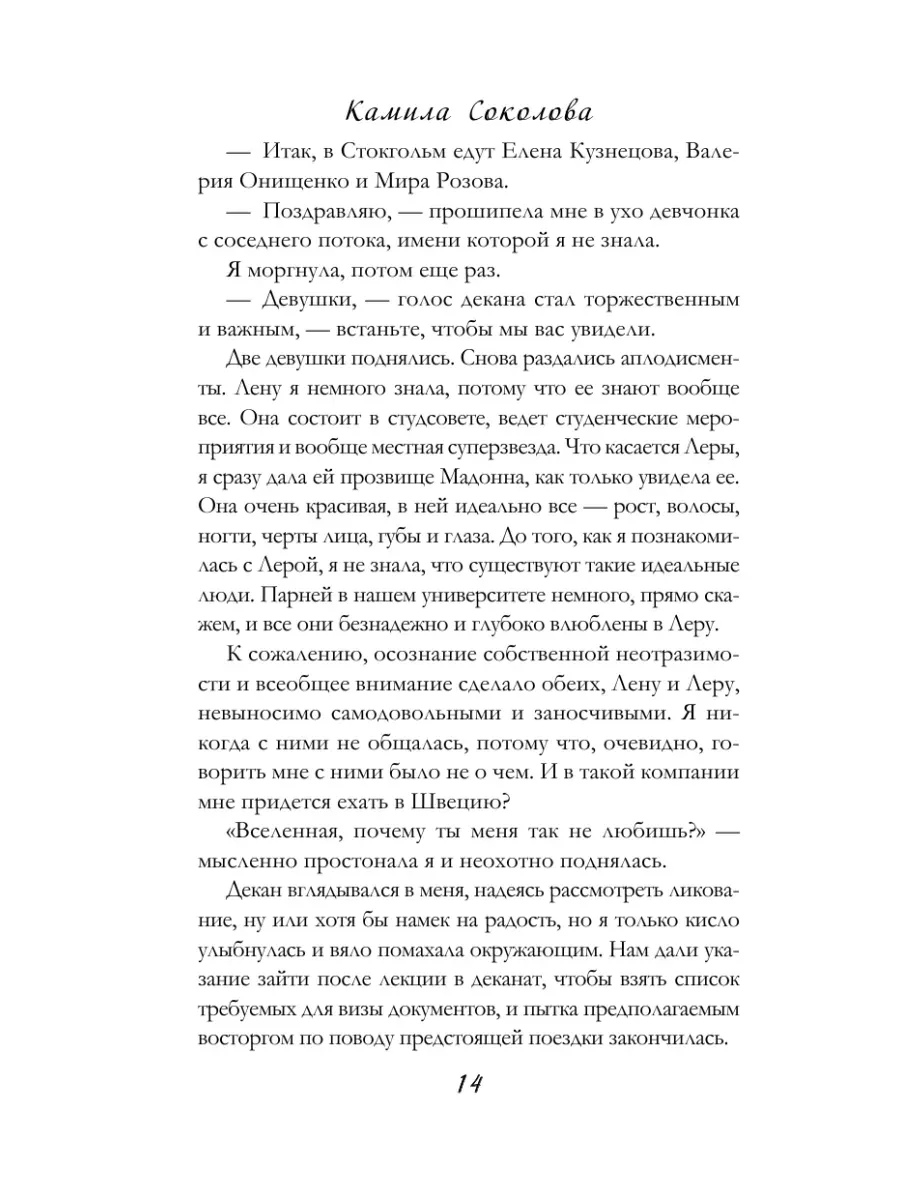 Камила Соколова

— Итак, в Стокгольм едут Елена Кузнецова, Валерия Онищенко и Мира Розова.

— Поздравляю, — прошипела мне в ухо девчонка с соседнего потока, имени которой я не знала.

Я моргнула, потом еще раз.

— Девушки, — голос декана стал торжественным и важным, — встаньте, чтобы мы вас увидели.

Две девушки поднялись. Снова раздались аплодисменты. Лену я немного знала, потому что ее знают вообще все. Она состоит в студсовете, ведет студенческие мероприятия и вообще местная суперзвезда. Что касается Леры, я сразу дала ей прозвище Мадонна, как только увидела ее. Она очень красивая, в ней идеально все — рост, волосы, ногти, черты лица, губы и глаза. До того, как я познакомилась с Лерой, я не знала, что существуют такие идеальные люди. Парней в нашем университете немного, прямо скажем, и все они безнадежно и глубоко влюблены в Леру.

К сожалению, осознание собственной неотразимости и всеобщее внимание сделало обеих, Лену и Леру, невыносимо самодовольными и заносчивыми. Я никогда с ними не общалась, потому что, очевидно, говорить мне с ними было не о чем. И в такой компании мне придется ехать в Швецию?

«Вселенная, почему ты меня так не любишь?» — мысленно простонала я и неохотно поднялась.

Декан вглядывался в меня, надеясь рассмотреть ликование, ну или хотя бы намек на радость, но я только кисло улыбнулась и вяло помахала окружающим. Нам дали указание зайти после лекции в деканат, чтобы взять список требуемых для визы документов, и пытка предполагаемым восторгом по поводу предстоящей поездки закончилась.

14